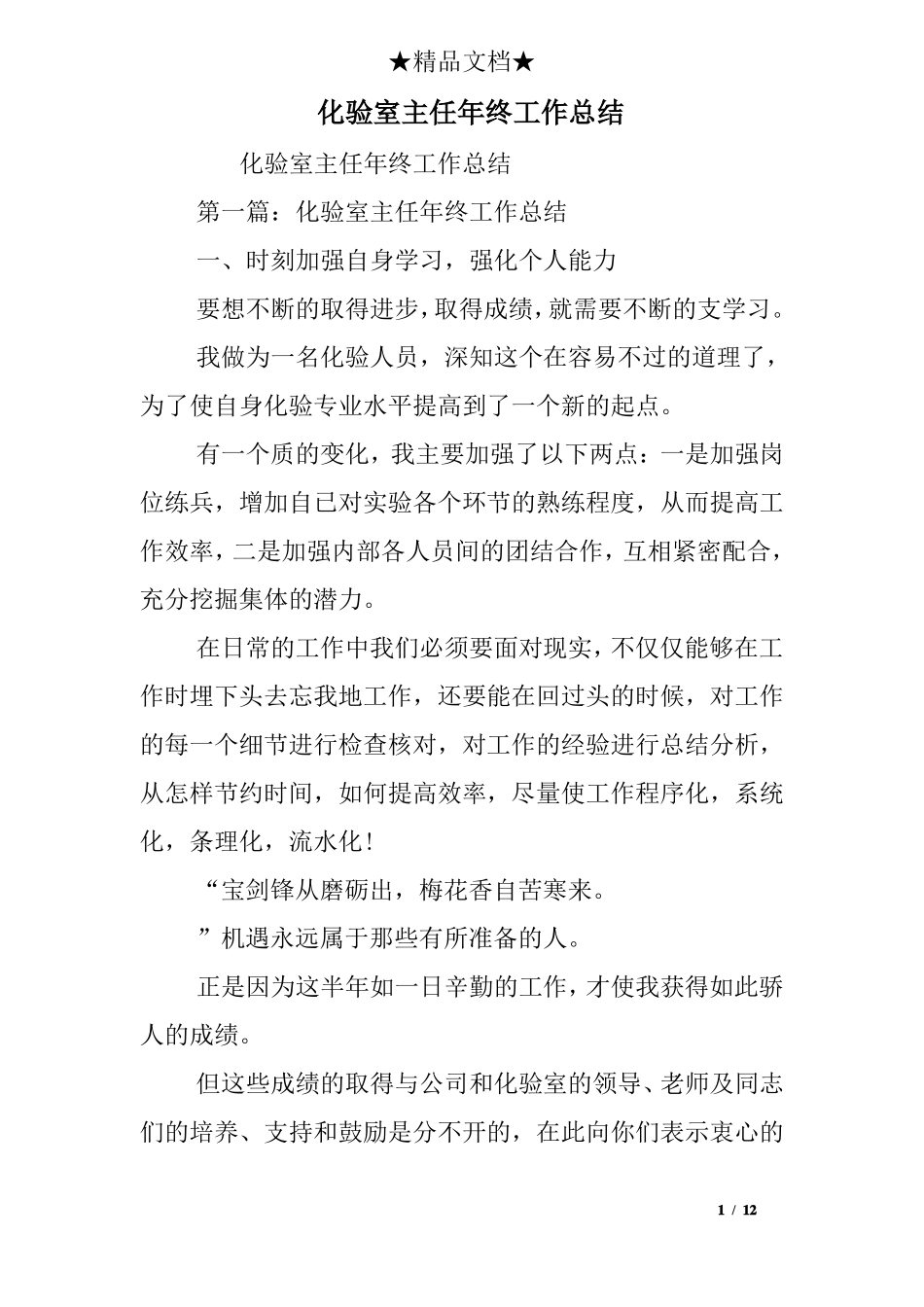 ★精品文档★

化验室主任年终工作总结

化验室主任年终工作总结

第一篇：化验室主任年终工作总结

一、时刻加强自身学习，强化个人能力

要想不断的取得进步，取得成绩，就需要不断的支学习。

我做为一名化验人员，深知这个在容易不过的道理了，为了使自身化验专业水平提高到了一个新的起点。

有一个质的变化，我主要加强了以下两点：一是加强岗位练兵，增加自已对实验各个环节的熟练程度，从而提高工作效率，二是加强内部各人员间的团结合作，互相紧密配合，充分挖掘集体的潜力。

在日常的工作中我们必须要面对现实，不仅仅能够在工作时埋下头去忘我地工作，还要能在回过头的时候，对工作的每一个细节进行检查核对，对工作的经验进行总结分析，从怎样节约时间，如何提高效率，尽量使工作程序化，系统化，条理化，流水化！

“宝剑锋从磨砺出，梅花香自苦寒来。

”机遇永远属于那些有所准备的人。

正是因为这半年如一日辛勤的工作，才使我获得如此骄人的成绩。

但这些成绩的取得与公司和化验室的领导、老师及同志们的培养、支持和鼓励是分不开的，在此向你们表示衷心的

1 / 12